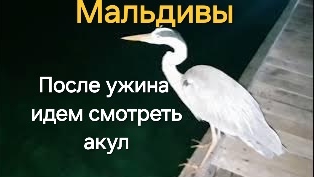 Мальдивы

После ужина идем смотреть акул